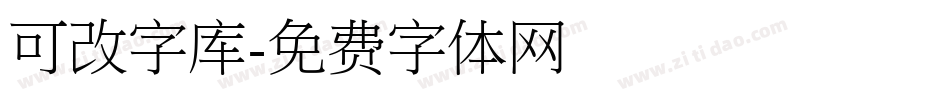 可改字库-免费字体网

www.zitidao.com